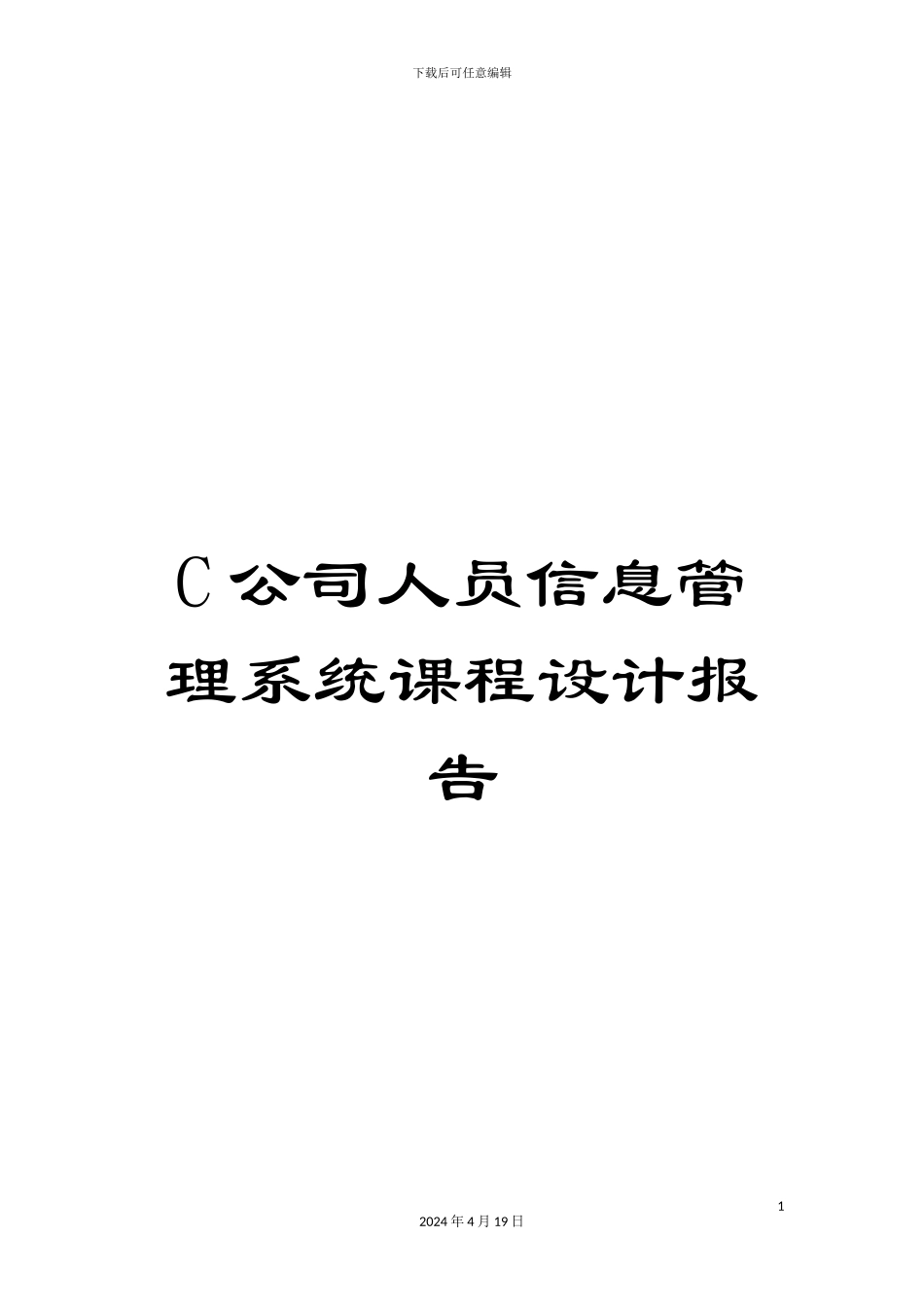 下载后可任意编辑

C 公司人员信息管理系统课程设计报告

1

2024 年 4 月 19 日